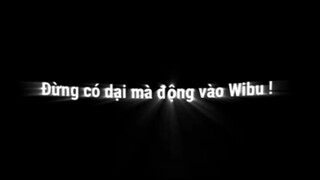 Đừng có dại mà động vào Wibu !